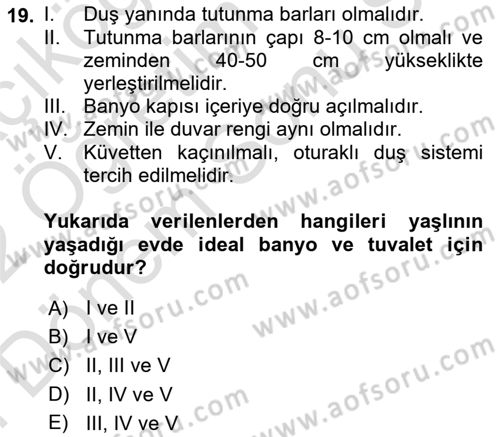 19. I. Duş yanında tutunma barları olmalıdır.
II. Tutunma barlarının çapı 8-10 cm olmalı ve zeminden 40-50 cm yükseklikte yerleştirilmelidir.
III. Banyo kapısı içeriye doğru açılmalıdır.
IV. Zemin ile duvar rengi aynı olmalıdır.
V. Küvetten kaçınılmalı, oturaklı duş sistemi tercih edilmelidir.

Yukarıda verilenlerden hangileri yaşlının yaşadığı evde ideal banyo ve tuvalet için doğrudur?

A) I ve II
B) I ve V
C) II, III ve V
D) II, IV ve V
E) III, IV ve V

www.aofsoru.com